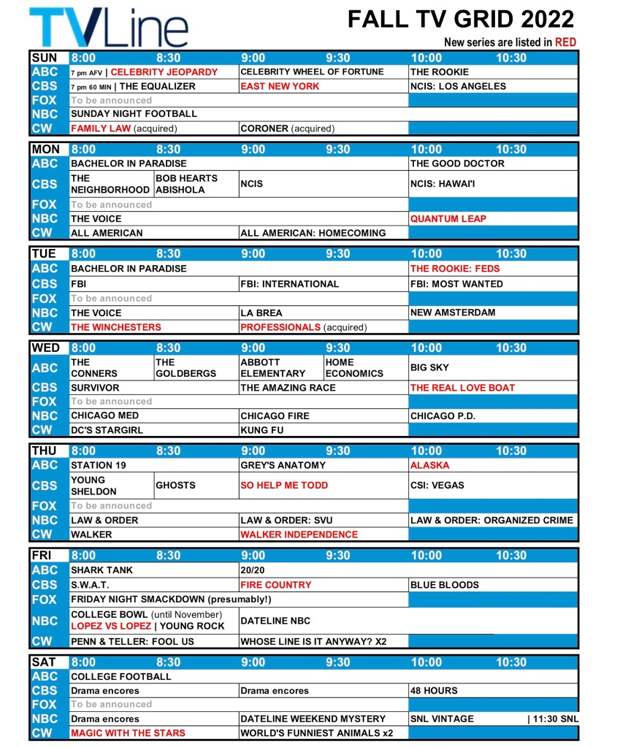 TVLine

FALL TV GRID 2022

New series are listed in RED

| SUN | 8:00 | 8:30 | 9:00 | 9:30 | 10:00 | 10:30 |
|---|---|---|---|---|---|---|
| ABC | 7 pm AFV \| CELEBRITY JEOPARDY | | CELEBRITY WHEEL OF FORTUNE | | THE ROOKIE | |
| CBS | 7 pm 60 MIN \| THE EQUALIZER | | EAST NEW YORK | | NCIS: LOS ANGELES | |
| FOX | To be announced | | | | | |
| NBC | SUNDAY NIGHT FOOTBALL | | | | | |
| CW | FAMILY LAW (acquired) | | CORONER (acquired) | | | |

| MON | 8:00 | 8:30 | 9:00 | 9:30 | 10:00 | 10:30 |
|---|---|---|---|---|---|---|
| ABC | BACHELOR IN PARADISE | | | | THE GOOD DOCTOR | |
| CBS | THE NEIGHBORHOOD | BOB HEARTS ABISHOLA | NCIS | | NCIS: HAWAI'I | |
| FOX | To be announced | | | | | |
| NBC | THE VOICE | | | | QUANTUM LEAP | |
| CW | ALL AMERICAN | | ALL AMERICAN: HOMECOMING | | | |

| TUE | 8:00 | 8:30 | 9:00 | 9:30 | 10:00 | 10:30 |
|---|---|---|---|---|---|---|
| ABC | BACHELOR IN PARADISE | | | | THE ROOKIE: FEDS | |
| CBS | FBI | | FBI: INTERNATIONAL | | FBI: MOST WANTED | |
| FOX | To be announced | | | | | |
| NBC | THE VOICE | | LA BREA | | NEW AMSTERDAM | |
| CW | THE WINCHESTERS | | PROFESSIONALS (acquired) | | | |

| WED | 8:00 | 8:30 | 9:00 | 9:30 | 10:00 | 10:30 |
|---|---|---|---|---|---|---|
| ABC | THE CONNERS | THE GOLDBERGS | ABBOTT ELEMENTARY | HOME ECONOMICS | BIG SKY | |
| CBS | SURVIVOR | | THE AMAZING RACE | | THE REAL LOVE BOAT | |
| FOX | To be announced | | | | | |
| NBC | CHICAGO MED | | CHICAGO FIRE | | CHICAGO P.D. | |
| CW | DC'S STARGIRL | | KUNG FU | | | |

| THU | 8:00 | 8:30 | 9:00 | 9:30 | 10:00 | 10:30 |
|---|---|---|---|---|---|---|
| ABC | STATION 19 | | GREY'S ANATOMY | | ALASKA | |
| CBS | YOUNG SHELDON | GHOSTS | SO HELP ME TODD | | CSI: VEGAS | |
| FOX | To be announced | | | | | |
| NBC | LAW & ORDER | | LAW & ORDER: SVU | | LAW & ORDER: ORGANIZED CRIME | |
| CW | WALKER | | WALKER INDEPENDENCE | | | |

| FRI | 8:00 | 8:30 | 9:00 | 9:30 | 10:00 | 10:30 |
|---|---|---|---|---|---|---|
| ABC | SHARK TANK | | 20/20 | | | |
| CBS | S.W.A.T. | | FIRE COUNTRY | | BLUE BLOODS | |
| FOX | FRIDAY NIGHT SMACKDOWN (presumably!) | | | | | |
| NBC | COLLEGE BOWL (until November) LOPEZ VS LOPEZ \| YOUNG ROCK | | DATELINE NBC | | | |
| CW | PENN & TELLER: FOOL US | | WHOSE LINE IS IT ANYWAY? X2 | | | |

| SAT | 8:00 | 8:30 | 9:00 | 9:30 | 10:00 | 10:30 |
|---|---|---|---|---|---|---|
| ABC | COLLEGE FOOTBALL | | | | | |
| CBS | Drama encores | | Drama encores | | 48 HOURS | |
| FOX | To be announced | | | | | |
| NBC | Drama encores | | DATELINE WEEKEND MYSTERY | | SNL VINTAGE | \| 11:30 SNL |
| CW | MAGIC WITH THE STARS | | WORLD'S FUNNIEST ANIMALS x2 | | | |